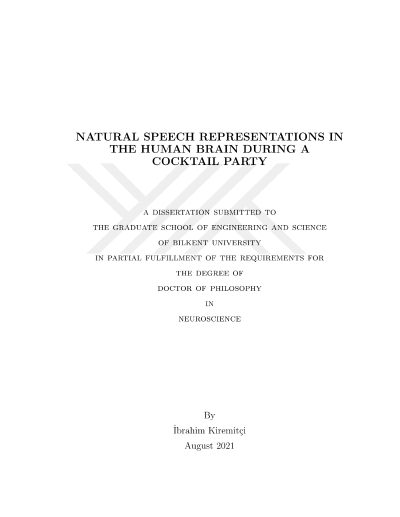 NATURAL SPEECH REPRESENTATIONS IN THE HUMAN BRAIN DURING A COCKTAIL PARTY

A DISSERTATION SUBMITTED TO
THE GRADUATE SCHOOL OF ENGINEERING AND SCIENCE
OF BILKENT UNIVERSITY
IN PARTIAL FULFILLMENT OF THE REQUIREMENTS FOR
THE DEGREE OF
DOCTOR OF PHILOSOPHY
IN
NEUROSCIENCE

By
İbrahim Kiremitçi
August 2021